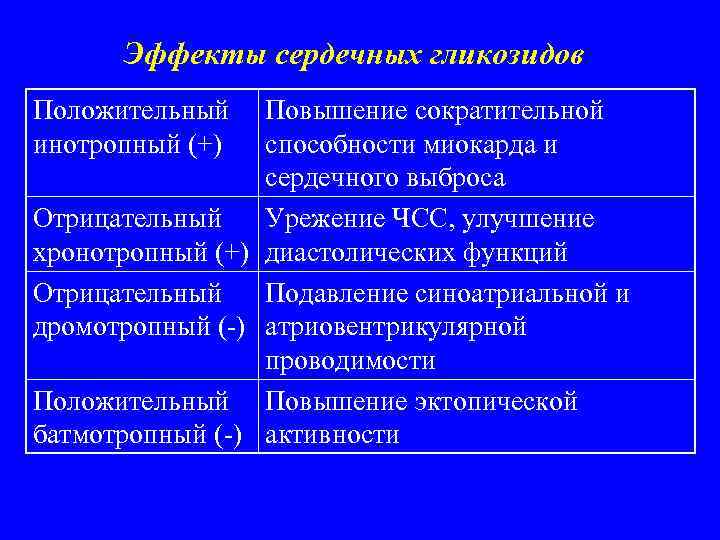 Эффекты сердечных гликозидов

| Положительный инотропный (+) | Повышение сократительной способности миокарда и сердечного выброса |
|---|---|
| Отрицательный хронотропный (+) | Урежение ЧСС, улучшение диастолических функций |
| Отрицательный дромотропный (-) | Подавление синоатриальной и атриовентрикулярной проводимости |
| Положительный батмотропный (-) | Повышение эктопической активности |